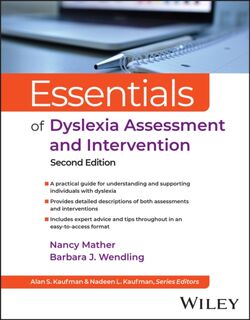 Essentials

of Dyslexia Assessment and Intervention

Second Edition

A practical guide for understanding and supporting individuals with dyslexia

Provides detailed descriptions of both assessments and interventions

Includes expert advice and tips throughout in an easy-to-access format

Nancy Mather
Barbara J. Wendling

Alan S. Kaufman & Nadeen L. Kaufman, Series Editors

WILEY